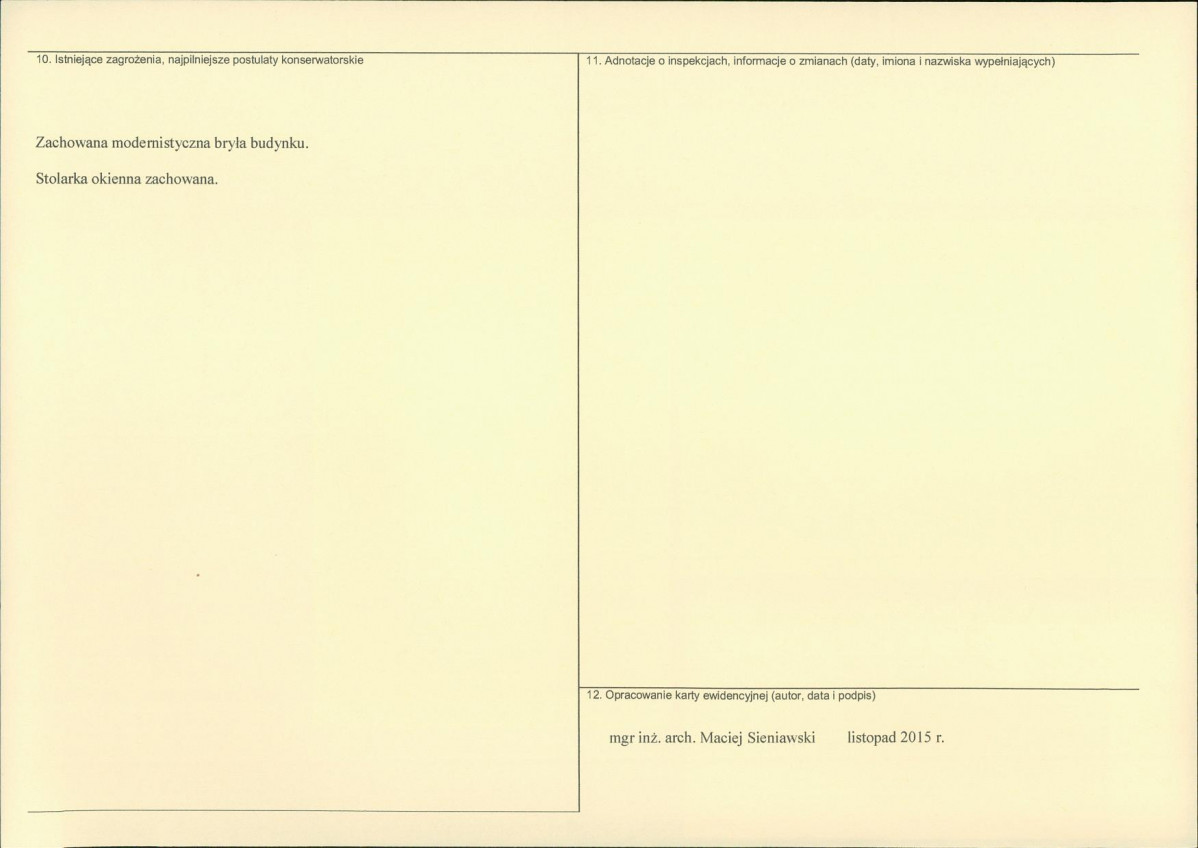 10. Istniejące zagrożenia, najpilniejsze postulaty konserwatorskie

Zachowana modernistyczna bryła budynku.

Stolarka okienna zachowana.

11. Adnotacje o inspekcjach, informacje o zmianach (daty, imiona i nazwiska wypełniających)

12. Opracowanie karty ewidencyjnej (autor, data i podpis)

mgr inż. arch. Maciej Sieniawski listopad 2015 r.